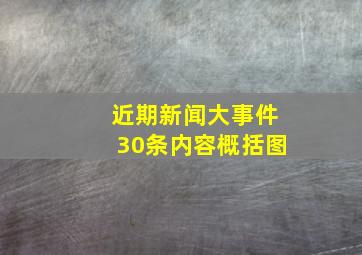 近期新闻大事件
30条内容概括图